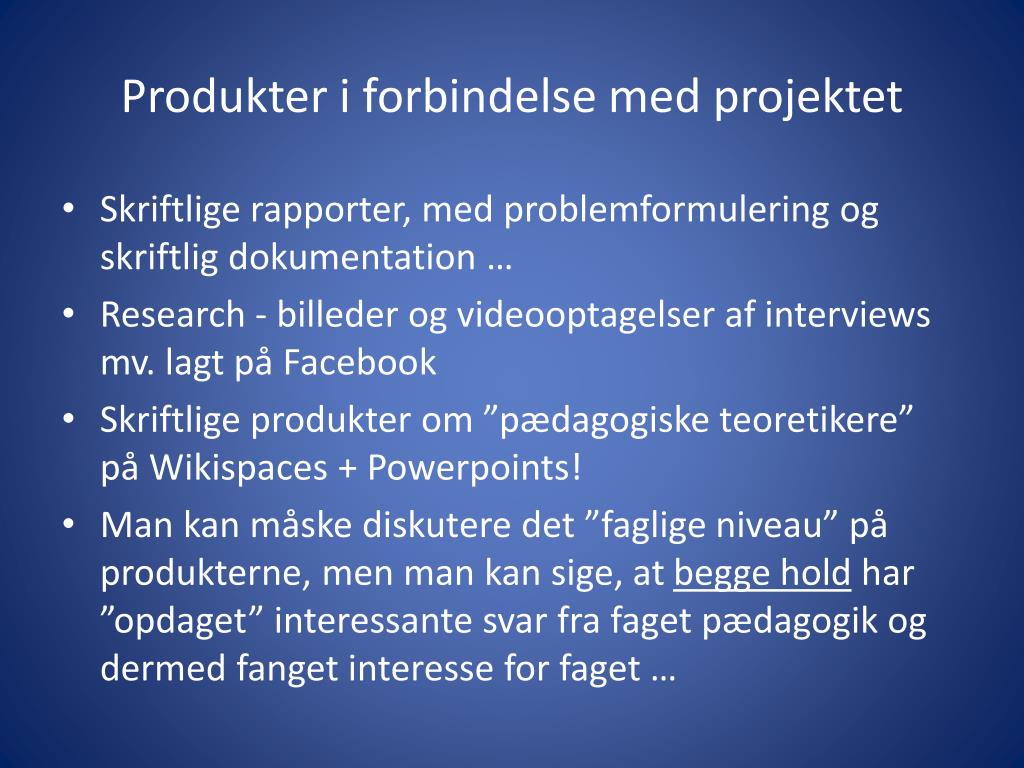 Produkter i forbindelse med projektet

• Skriftlige rapporter, med problemformulering og skriftlig dokumentation …
• Research - billeder og videooptagelser af interviews mv. lagt på Facebook
• Skriftlige produkter om ”pædagogiske teoretikere” på Wikispaces + Powerpoints!
• Man kan måske diskutere det ”faglige niveau” på produkterne, men man kan sige, at begge hold har ”opdaget” interessante svar fra faget pædagogik og dermed fanget interesse for faget …